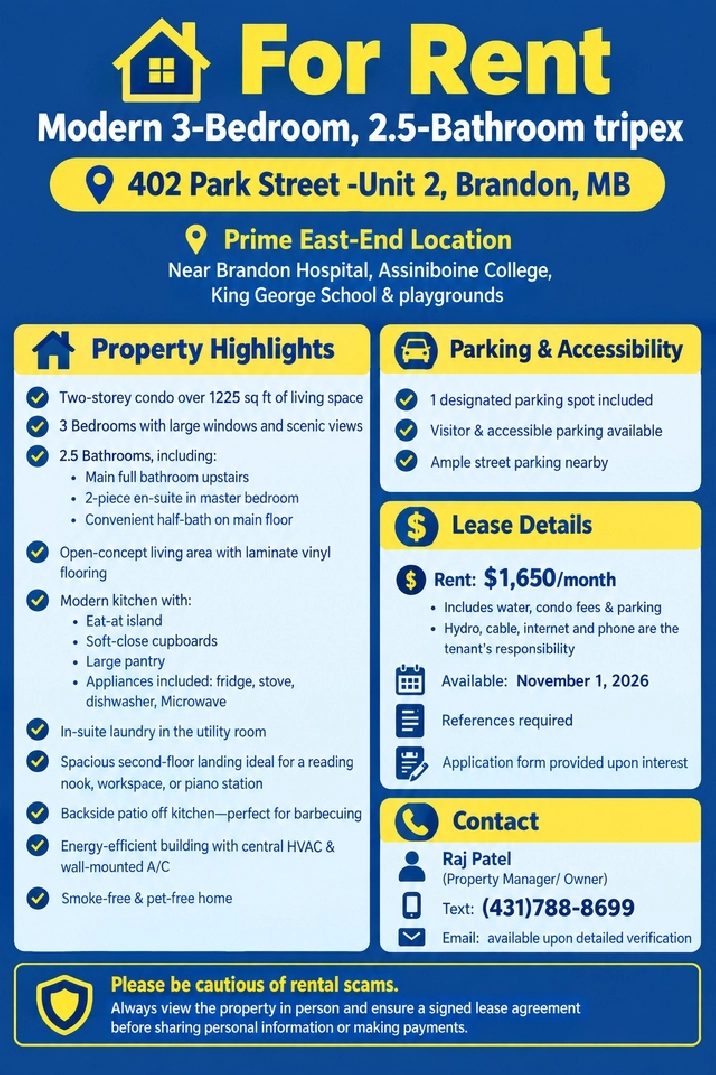 For Rent

Modern 3-Bedroom, 2.5-Bathroom tripex

402 Park Street -Unit 2, Brandon, MB

Prime East-End Location

Near Brandon Hospital, Assiniboine College, King George School & playgrounds

Property Highlights

Two-storey condo over 1225 sq ft of living space

3 Bedrooms with large windows and scenic views

2.5 Bathrooms, including:
• Main full bathroom upstairs
• 2-piece en-suite in master bedroom
• Convenient half-bath on main floor

Open-concept living area with laminate vinyl flooring

Modern kitchen with:
• Eat-at island
• Soft-close cupboards
• Large pantry
• Appliances included: fridge, stove, dishwasher, Microwave

In-suite laundry in the utility room

Spacious second-floor landing ideal for a reading nook, workspace, or piano station

Backside patio off kitchen—perfect for barbecuing

Energy-efficient building with central HVAC & wall-mounted A/C

Smoke-free & pet-free home

Parking & Accessibility

1 designated parking spot included

Visitor & accessible parking available

Ample street parking nearby

Lease Details

Rent: $1,650/month
• Includes water, condo fees & parking
• Hydro, cable, internet and phone are the tenant's responsibility

Available: November 1, 2026

References required

Application form provided upon interest

Contact

Raj Patel
(Property Manager/ Owner)

Text: (431)788-8699

Email: available upon detailed verification

Please be cautious of rental scams.
Always view the property in person and ensure a signed lease agreement before sharing personal information or making payments.